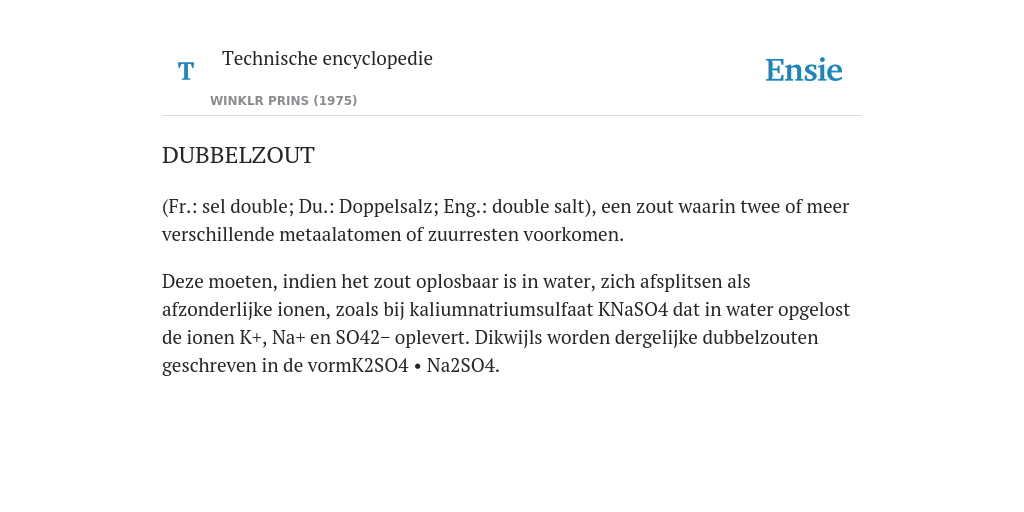 T Technische encyclopedie

WINKLR PRINS (1975)

Ensie

DUBBELZOUT

(Fr.: sel double; Du.: Doppelsalz; Eng.: double salt), een zout waarin twee of meer verschillende metaalatomen of zuurresten voorkomen.

Deze moeten, indien het zout oplosbaar is in water, zich afsplitsen als afzonderlijke ionen, zoals bij kaliumnatriumsulfaat KNaSO4 dat in water opgelost de ionen K+, Na+ en SO42− oplevert. Dikwijls worden dergelijke dubbelzouten geschreven in de vormK2SO4 • Na2SO4.